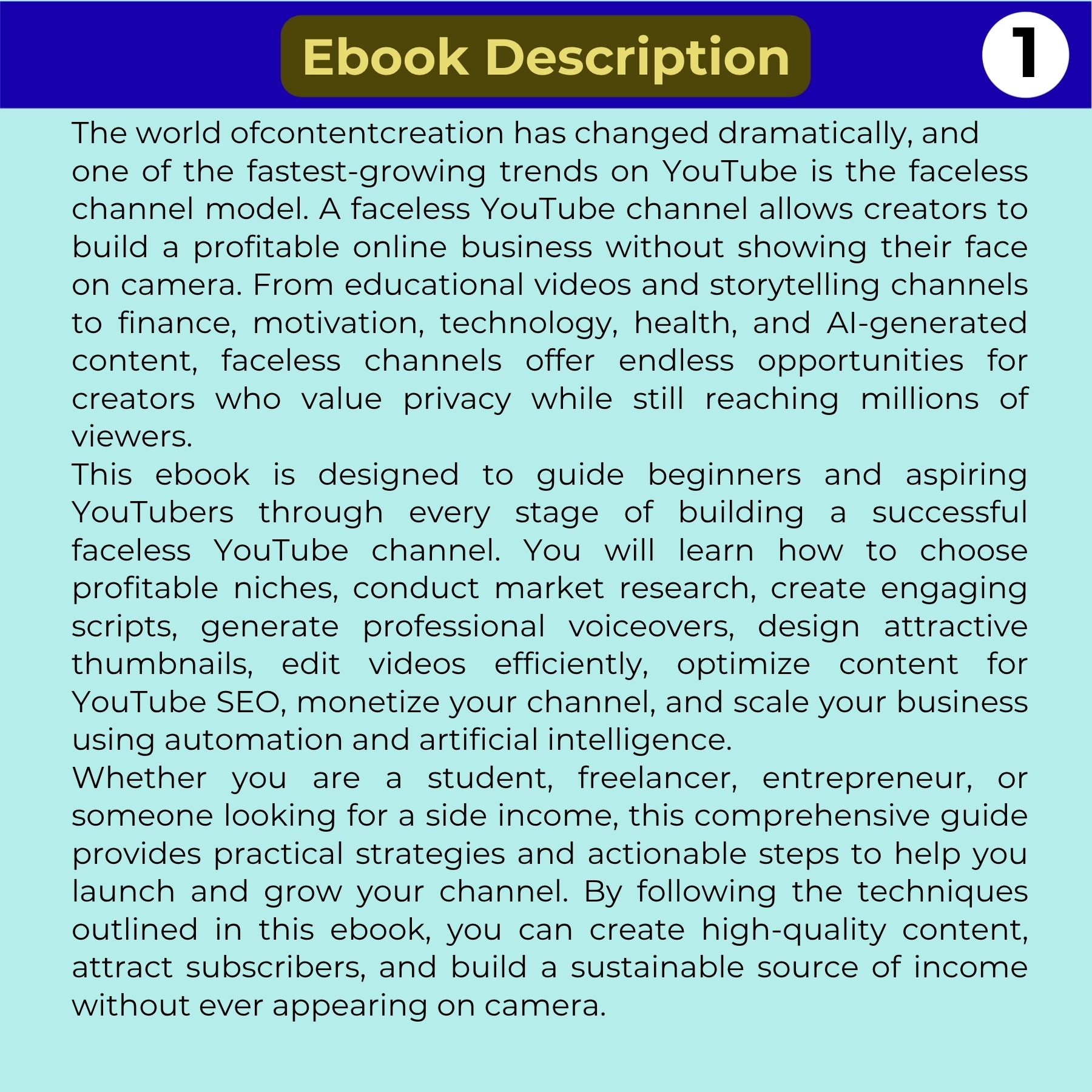 Ebook Description

1

The world ofcontentcreation has changed dramatically, and one of the fastest-growing trends on YouTube is the faceless channel model. A faceless YouTube channel allows creators to build a profitable online business without showing their face on camera. From educational videos and storytelling channels to finance, motivation, technology, health, and AI-generated content, faceless channels offer endless opportunities for creators who value privacy while still reaching millions of viewers.

This ebook is designed to guide beginners and aspiring YouTubers through every stage of building a successful faceless YouTube channel. You will learn how to choose profitable niches, conduct market research, create engaging scripts, generate professional voiceovers, design attractive thumbnails, edit videos efficiently, optimize content for YouTube SEO, monetize your channel, and scale your business using automation and artificial intelligence.

Whether you are a student, freelancer, entrepreneur, or someone looking for a side income, this comprehensive guide provides practical strategies and actionable steps to help you launch and grow your channel. By following the techniques outlined in this ebook, you can create high-quality content, attract subscribers, and build a sustainable source of income without ever appearing on camera.